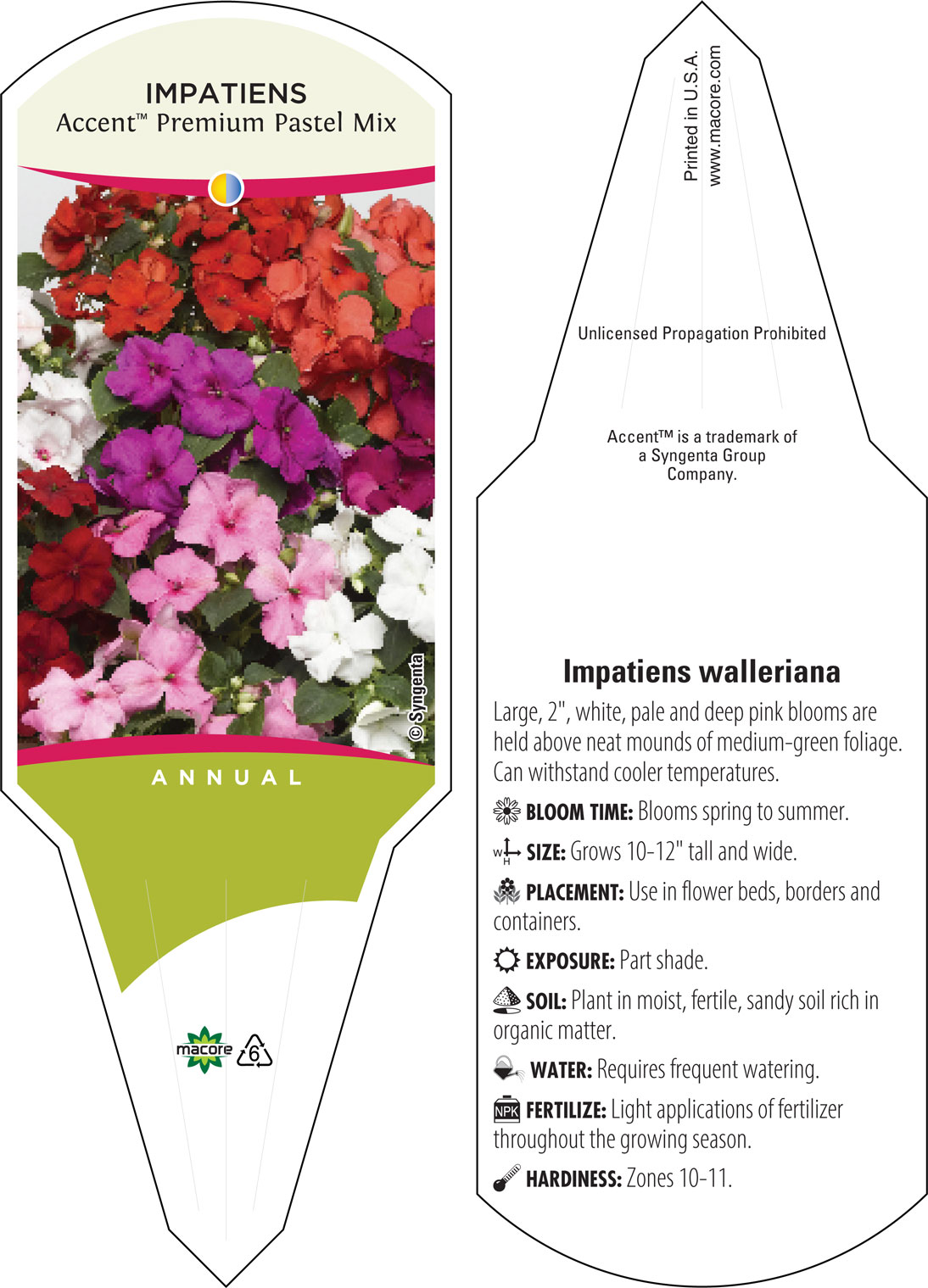 IMPATIENS
Accent™ Premium Pastel Mix

© Syngenta

ANNUAL

macore 6

Printed in U.S.A.
www.macore.com

Unlicensed Propagation Prohibited

Accent™ is a trademark of a Syngenta Group Company.

Impatiens walleriana

Large, 2", white, pale and deep pink blooms are held above neat mounds of medium-green foliage. Can withstand cooler temperatures.

BLOOM TIME: Blooms spring to summer.

W H SIZE: Grows 10-12" tall and wide.

PLACEMENT: Use in flower beds, borders and containers.

EXPOSURE: Part shade.

SOIL: Plant in moist, fertile, sandy soil rich in organic matter.

WATER: Requires frequent watering.

NPK FERTILIZE: Light applications of fertilizer throughout the growing season.

HARDINESS: Zones 10-11.